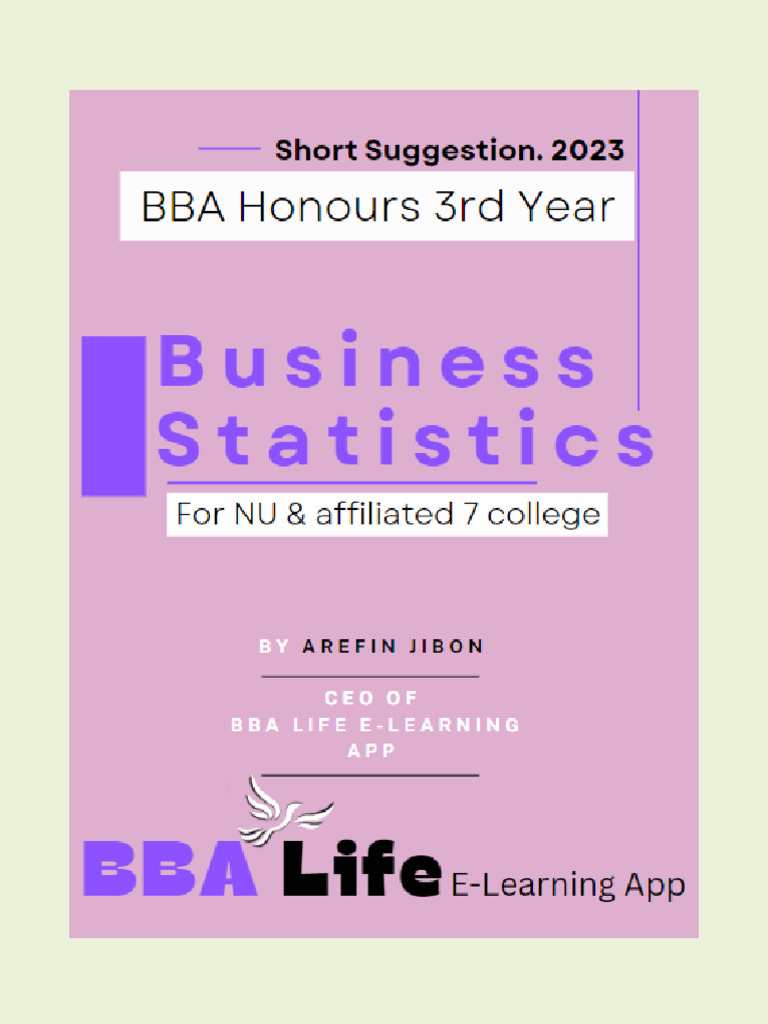 Short Suggestion. 2023

BBA Honours 3rd Year

Business Statistics

For NU & affiliated 7 college

BY AREFIN JIBON

CEO OF
BBA LIFE E-LEARNING
APP

BBA Life E-Learning App